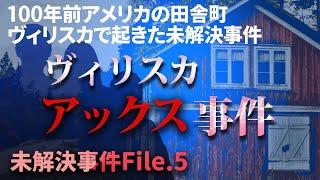 100年前アメリカの田舎町
ヴィリスカで起きた未解決事件

ヴィリスカ
アックス事件

未解決事件File.5